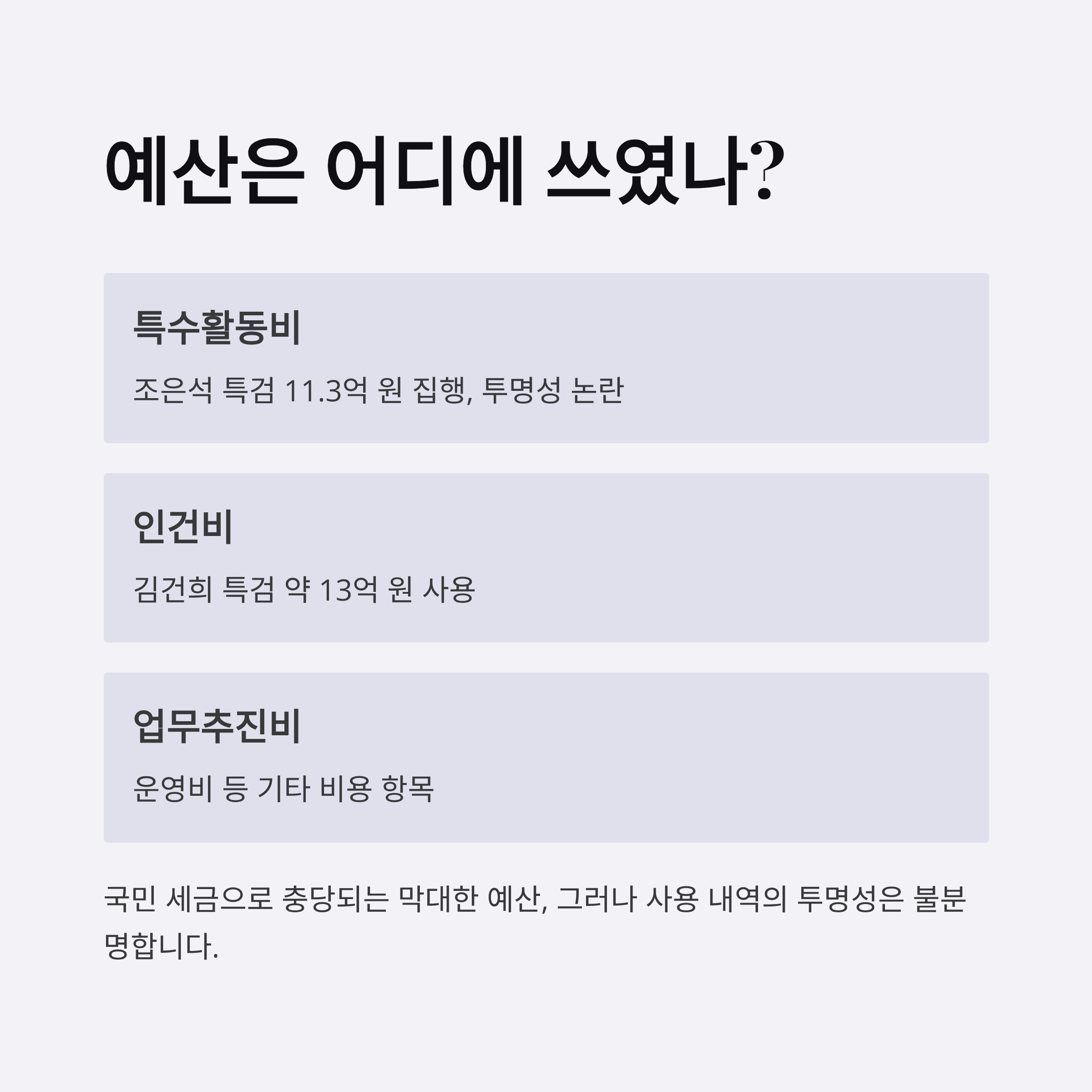 예산은 어디에 쓰였나?

특수활동비

조은석 특검 11.3억 원 집행, 투명성 논란

인건비

김건희 특검 약 13억 원 사용

업무추진비

운영비 등 기타 비용 항목

국민 세금으로 충당되는 막대한 예산, 그러나 사용 내역의 투명성은 불분명합니다.